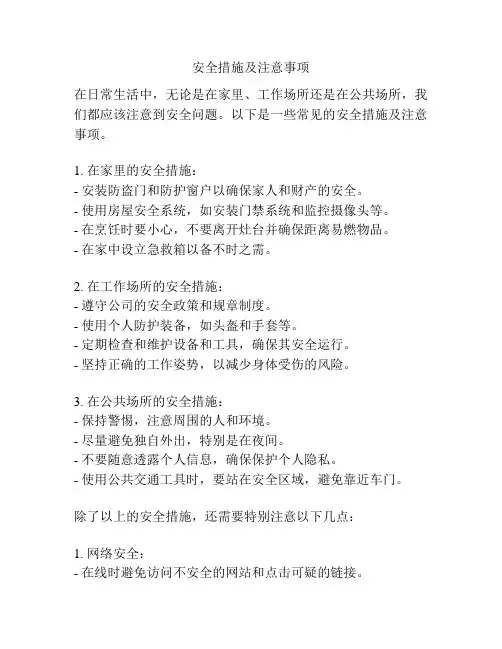 安全措施及注意事项

在日常生活中，无论是在家里、工作场所还是在公共场所，我们都应该注意到安全问题。以下是一些常见的安全措施及注意事项。

1. 在家里的安全措施：
- 安装防盗门和防护窗户以确保家人和财产的安全。
- 使用房屋安全系统，如安装门禁系统和监控摄像头等。
- 在烹饪时要小心，不要离开灶台并确保距离易燃物品。
- 在家中设立急救箱以备不时之需。

2. 在工作场所的安全措施：
- 遵守公司的安全政策和规章制度。
- 使用个人防护装备，如头盔和手套等。
- 定期检查和维护设备和工具，确保其安全运行。
- 坚持正确的工作姿势，以减少身体受伤的风险。

3. 在公共场所的安全措施：
- 保持警惕，注意周围的人和环境。
- 尽量避免独自外出，特别是在夜间。
- 不要随意透露个人信息，确保保护个人隐私。
- 使用公共交通工具时，要站在安全区域，避免靠近车门。

除了以上的安全措施，还需要特别注意以下几点：

1. 网络安全：
- 在线时避免访问不安全的网站和点击可疑的链接。